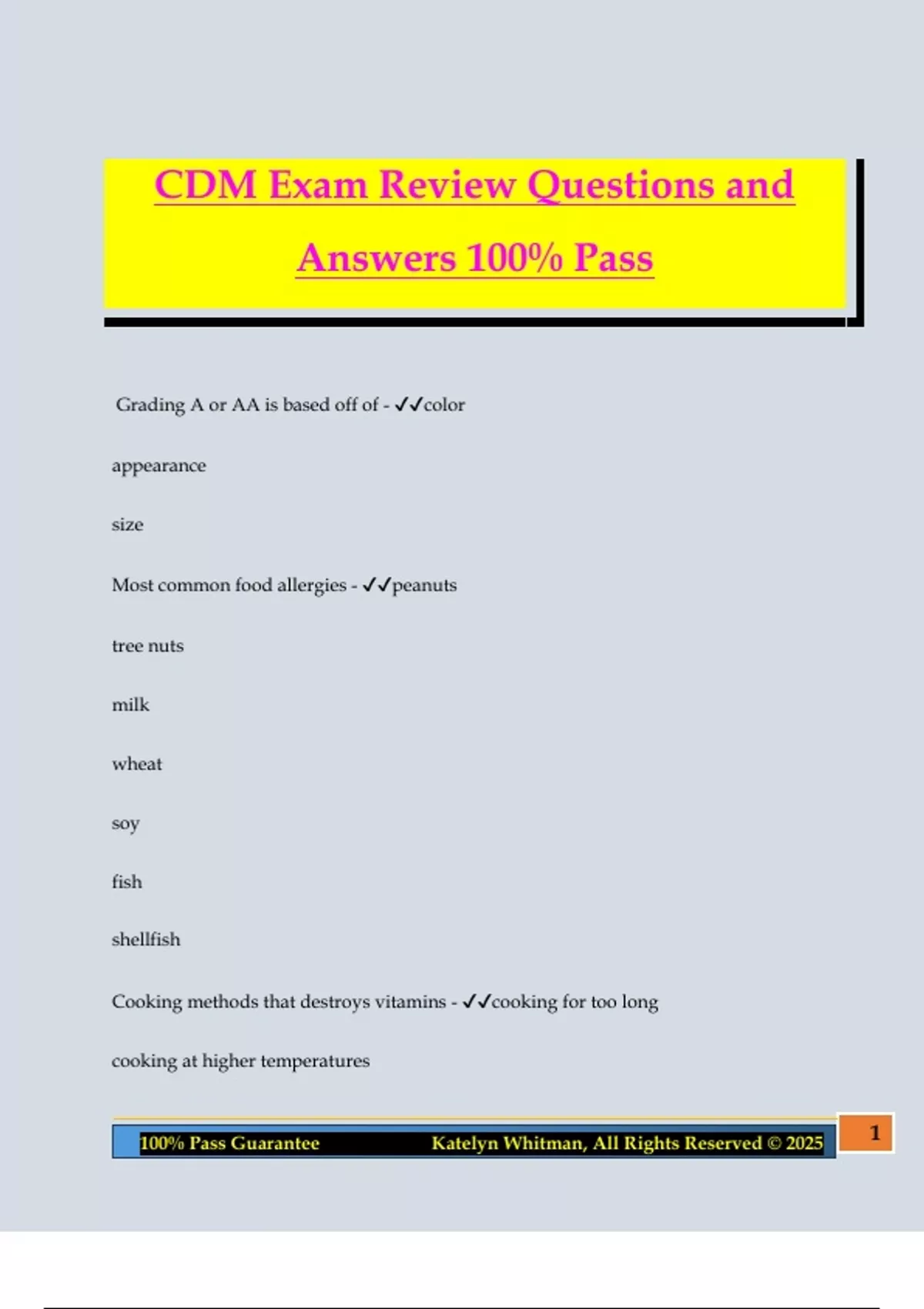 CDM Exam Review Questions and Answers 100% Pass

Grading A or AA is based off of - ✓✓color

appearance

size

Most common food allergies - ✓✓peanuts

tree nuts

milk

wheat

soy

fish

shellfish

Cooking methods that destroys vitamins - ✓✓cooking for too long

cooking at higher temperatures

100% Pass Guarantee Katelyn Whitman, All Rights Reserved © 2025

1